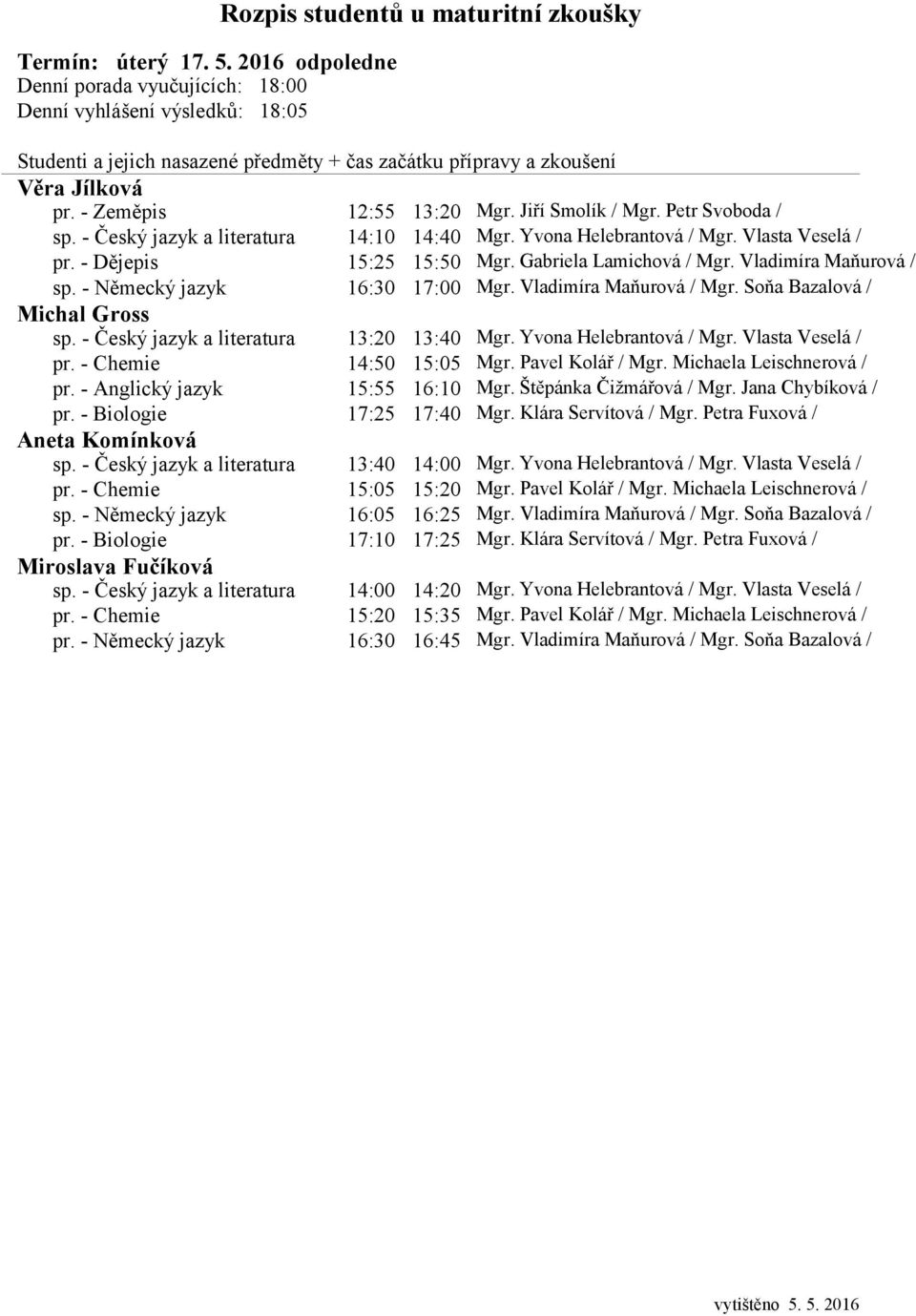 Rozpis studentů u maturitní zkoušky

Termín: úterý 17. 5. 2016 odpoledne
Denní porada vyučujících: 18:00
Denní vyhlášení výsledků: 18:05

Studenti a jejich nasazené předměty + čas začátku přípravy a zkoušení

Věra Jílková
pr. - Zeměpis 12:55 13:20 Mgr. Jiří Smolík / Mgr. Petr Svoboda /
sp. - Český jazyk a literatura 14:10 14:40 Mgr. Yvona Helebrantová / Mgr. Vlasta Veselá /
pr. - Dějepis 15:25 15:50 Mgr. Gabriela Lamichová / Mgr. Vladimíra Maňurová /
sp. - Německý jazyk 16:30 17:00 Mgr. Vladimíra Maňurová / Mgr. Soňa Bazalová /

Michal Gross
sp. - Český jazyk a literatura 13:20 13:40 Mgr. Yvona Helebrantová / Mgr. Vlasta Veselá /
pr. - Chemie 14:50 15:05 Mgr. Pavel Kolář / Mgr. Michaela Leischnerová /
pr. - Anglický jazyk 15:55 16:10 Mgr. Štěpánka Čižmářová / Mgr. Jana Chybíková /
pr. - Biologie 17:25 17:40 Mgr. Klára Servítová / Mgr. Petra Fuxová /

Aneta Komínková
sp. - Český jazyk a literatura 13:40 14:00 Mgr. Yvona Helebrantová / Mgr. Vlasta Veselá /
pr. - Chemie 15:05 15:20 Mgr. Pavel Kolář / Mgr. Michaela Leischnerová /
sp. - Německý jazyk 16:05 16:25 Mgr. Vladimíra Maňurová / Mgr. Soňa Bazalová /
pr. - Biologie 17:10 17:25 Mgr. Klára Servítová / Mgr. Petra Fuxová /

Miroslava Fučíková
sp. - Český jazyk a literatura 14:00 14:20 Mgr. Yvona Helebrantová / Mgr. Vlasta Veselá /
pr. - Chemie 15:20 15:35 Mgr. Pavel Kolář / Mgr. Michaela Leischnerová /
pr. - Německý jazyk 16:30 16:45 Mgr. Vladimíra Maňurová / Mgr. Soňa Bazalová /

vytištěno 5. 5. 2016